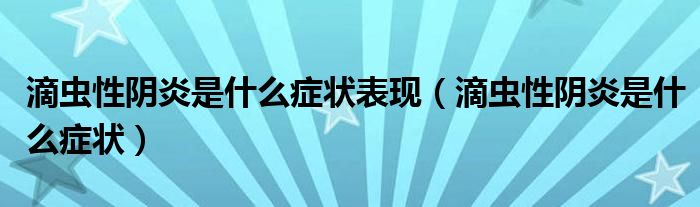 滴虫性阴炎是什么症状表现（滴虫性阴炎是什么症状）